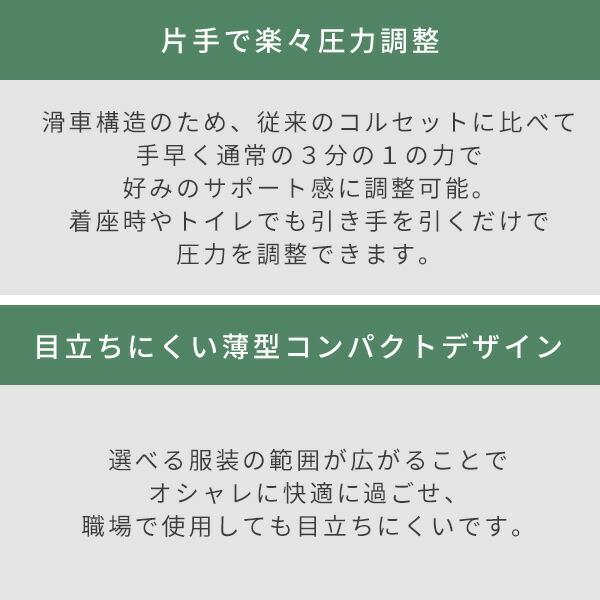 片手で楽々圧力調整

滑車構造のため、従来のコルセットに比べて
手早く通常の３分の１の力で
好みのサポート感に調整可能。
着座時やトイレでも引き手を引くだけで
圧力を調整できます。

目立ちにくい薄型コンパクトデザイン

選べる服装の範囲が広がることで
オシャレに快適に過ごせ、
職場で使用しても目立ちにくいです。